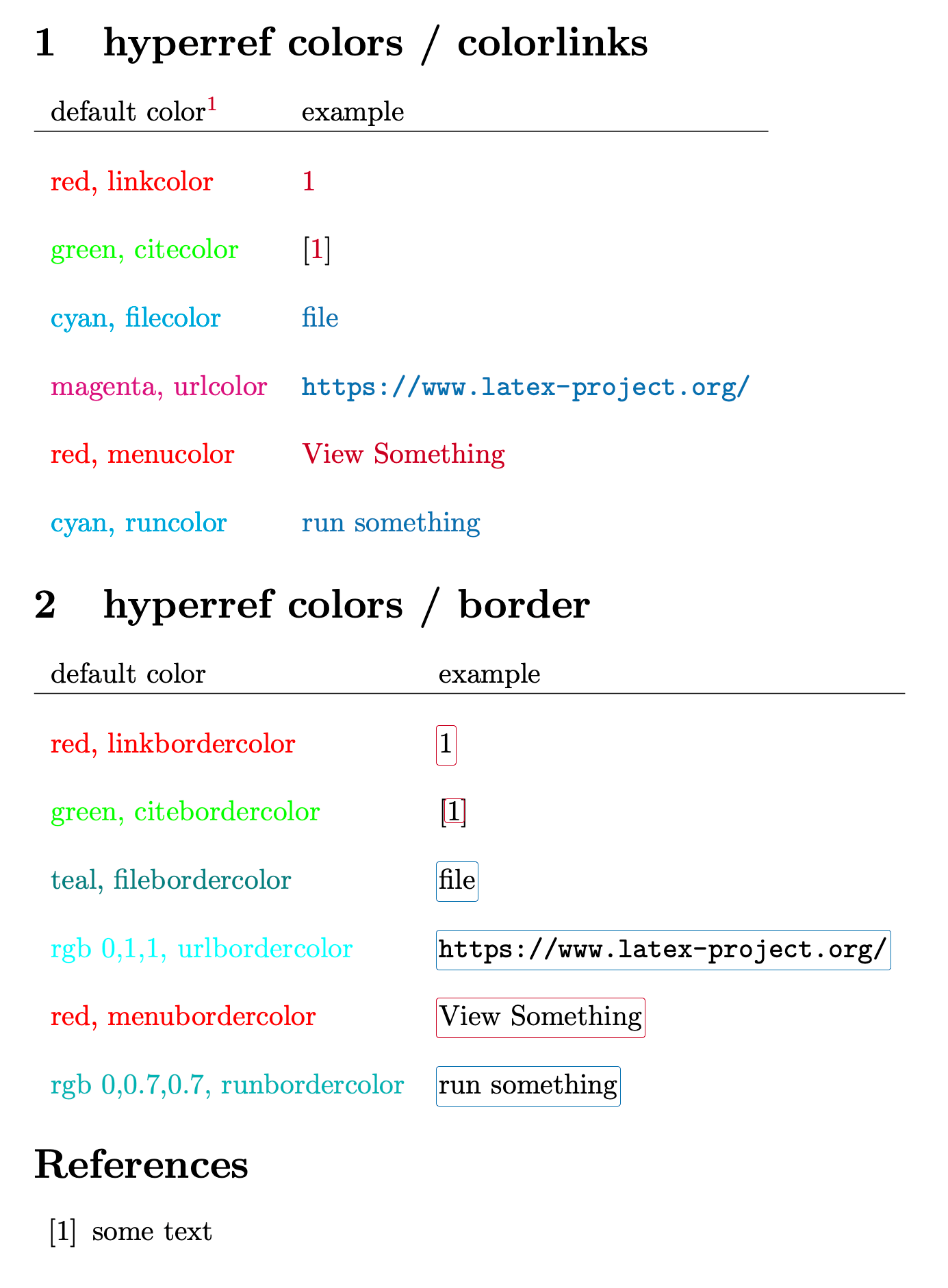 1 hyperref colors / colorlinks

| default color$^1$ | example |
|---|---|
| red, linkcolor | 1 |
| green, citecolor | [1] |
| cyan, filecolor | file |
| magenta, urlcolor | https://www.latex-project.org/ |
| red, menucolor | View Something |
| cyan, runcolor | run something |

2 hyperref colors / border

| default color | example |
|---|---|
| red, linkbordercolor | 1 |
| green, citebordercolor | [1] |
| teal, filebordercolor | file |
| rgb 0,1,1, urlbordercolor | https://www.latex-project.org/ |
| red, menubordercolor | View Something |
| rgb 0,0.7,0.7, runbordercolor | run something |

References

[1] some text